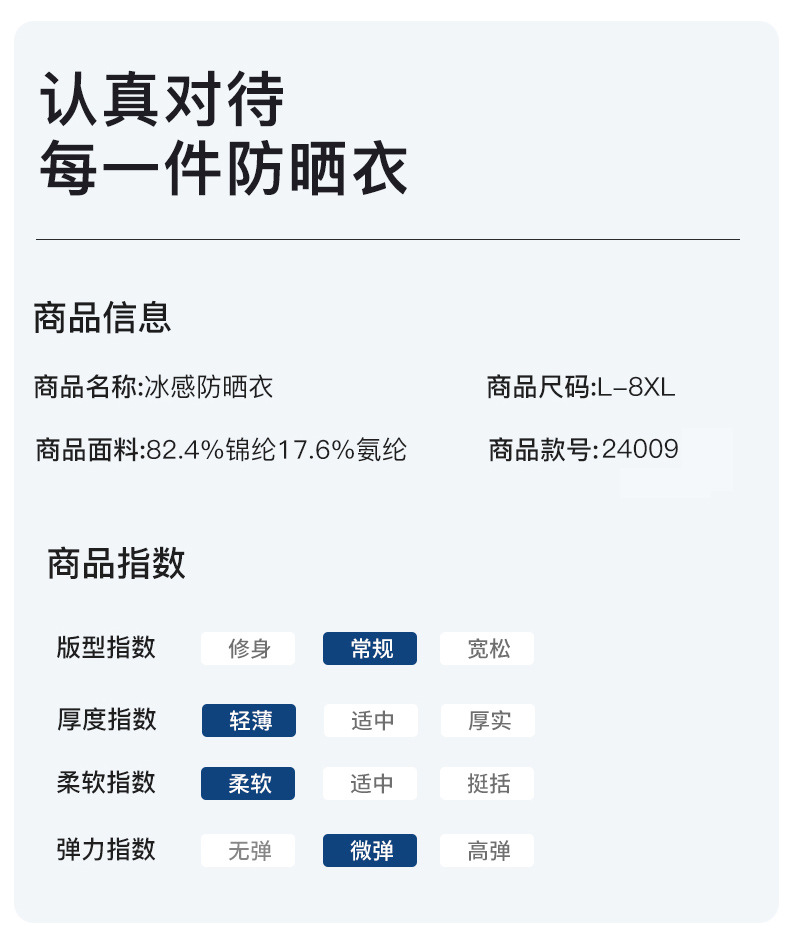 认真对待
每一件防晒衣

商品信息

商品名称:冰感防晒衣
商品尺码:L-8XL

商品面料:82.4%锦纶17.6%氨纶
商品款号:24009

商品指数

版型指数 修身 常规 宽松

厚度指数 轻薄 适中 厚实

柔软指数 柔软 适中 挺括

弹力指数 无弹 微弹 高弹